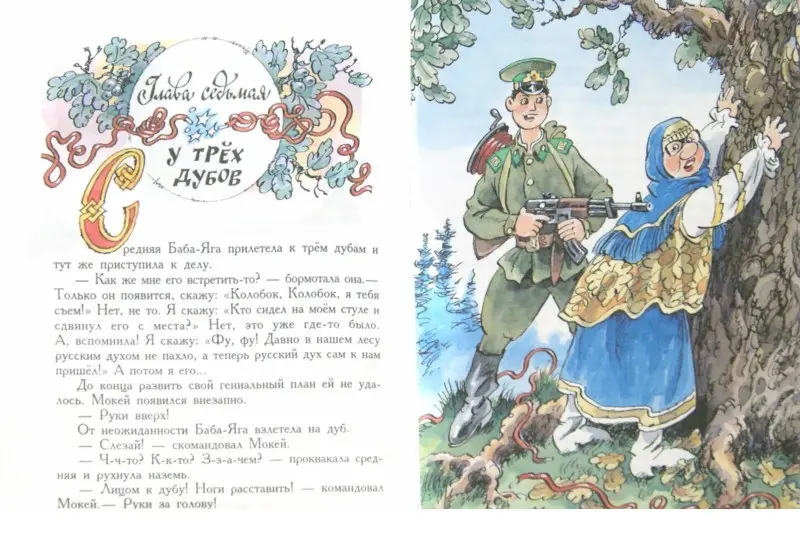 Глава седьмая

У ТРЁХ ДУБОВ

Средняя Баба-Яга прилетела к трём дубам и тут же приступила к делу.

— Как же мне его встретить-то? — бормотала она.— Только он появится, скажу: «Колобок, Колобок, я тебя съем!» Нет, не то. Я скажу: «Кто сидел на моём стуле и сдвинул его с места?» Нет, это уже где-то было. А, вспомнила! Я скажу: «Фу, фу! Давно в нашем лесу русским духом не пахло, а теперь русский дух сам к нам пришёл!» А потом я его...

До конца развить свой гениальный план ей не удалось. Мокей появился внезапно.

— Руки вверх!

От неожиданности Баба-Яга взлетела на дуб.

— Слезай! — скомандовал Мокей.

— Ч-ч-то? К-к-то? З-з-а-чем? — проквакала средняя и рухнула наземь.

— Лицом к дубу! Ноги расставить! — командовал Мокей.— Руки за голову!